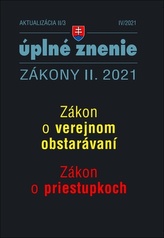 AKTUALIZÁCIA II/3

IV/2021

úplné znenie

ZÁKONY II. 2021

Zákon o verejnom obstarávaní

Zákon o priestupkoch